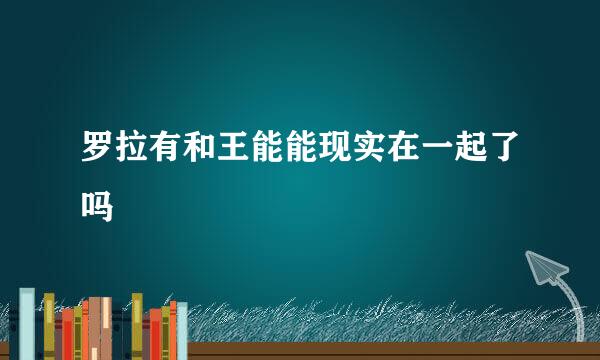 罗拉有和王能能现实在一起了吗